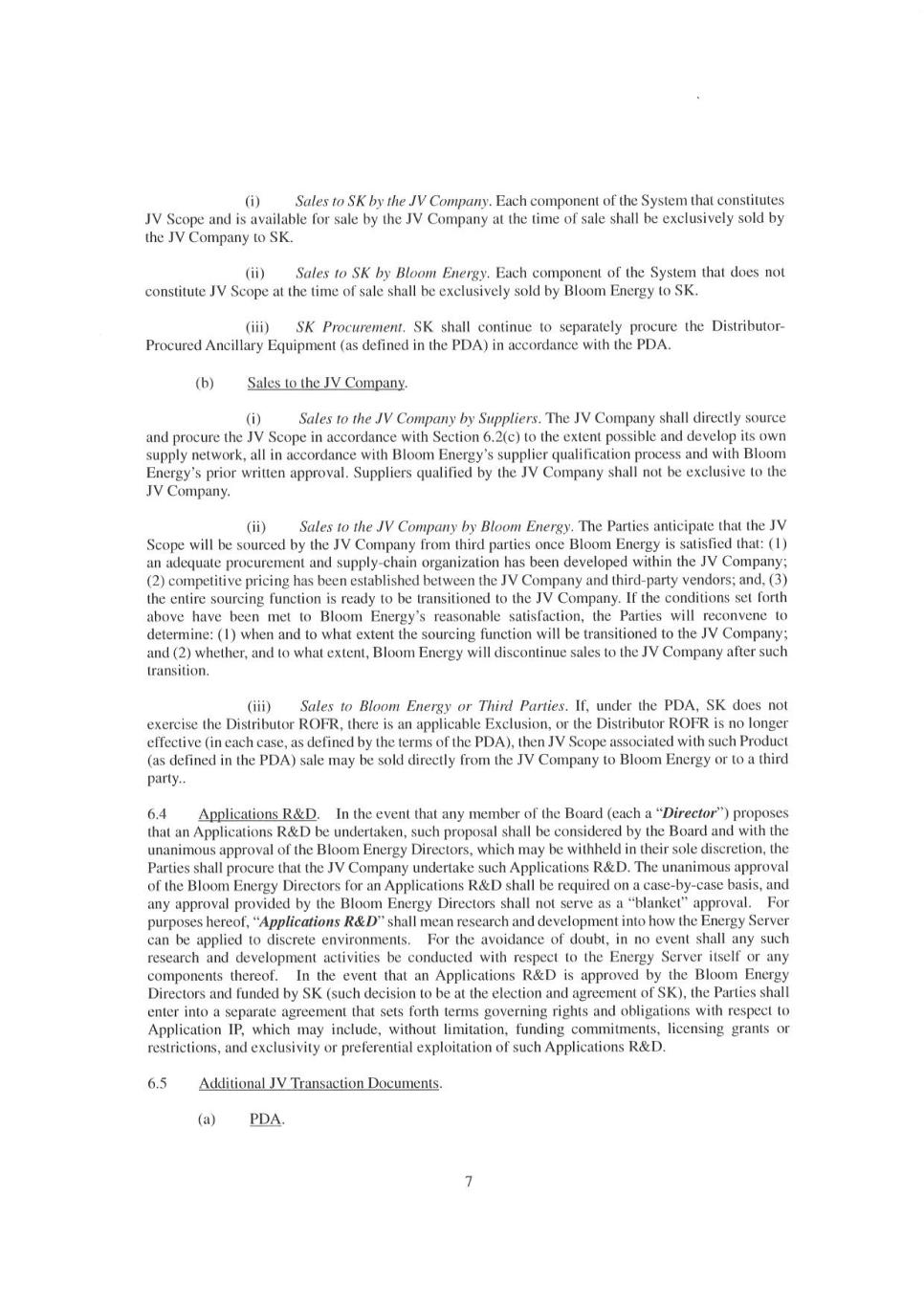 (i) Sales to SK by the JV Company. Each component of the System that constitutes JV Scope and is available for sale by the JV Company at the time of sale shall be exclusively sold by the JV Company to SK.

(ii) Sales to SK by Bloom Energy. Each component of the System that does not constitute JV Scope at the time of sale shall be exclusively sold by Bloom Energy to SK.

(iii) SK Procurement. SK shall continue to separately procure the Distributor-Procured Ancillary Equipment (as defined in the PDA) in accordance with the PDA.

(b) Sales to the JV Company.

(i) Sales to the JV Company by Suppliers. The JV Company shall directly source and procure the JV Scope in accordance with Section 6.2(c) to the extent possible and develop its own supply network, all in accordance with Bloom Energy's supplier qualification process and with Bloom Energy's prior written approval. Suppliers qualified by the JV Company shall not be exclusive to the JV Company.

(ii) Sales to the JV Company by Bloom Energy. The Parties anticipate that the JV Scope will be sourced by the JV Company from third parties once Bloom Energy is satisfied that: (1) an adequate procurement and supply-chain organization has been developed within the JV Company; (2) competitive pricing has been established between the JV Company and third-party vendors; and, (3) the entire sourcing function is ready to be transitioned to the JV Company. If the conditions set forth above have been met to Bloom Energy's reasonable satisfaction, the Parties will reconvene to determine: (1) when and to what extent the sourcing function will be transitioned to the JV Company; and (2) whether, and to what extent, Bloom Energy will discontinue sales to the JV Company after such transition.

(iii) Sales to Bloom Energy or Third Parties. If, under the PDA, SK does not exercise the Distributor ROFR, there is an applicable Exclusion, or the Distributor ROFR is no longer effective (in each case, as defined by the terms of the PDA), then JV Scope associated with such Product (as defined in the PDA) sale may be sold directly from the JV Company to Bloom Energy or to a third party..

6.4 Applications R&D. In the event that any member of the Board (each a "Director") proposes that an Applications R&D be undertaken, such proposal shall be considered by the Board and with the unanimous approval of the Bloom Energy Directors, which may be withheld in their sole discretion, the Parties shall procure that the JV Company undertake such Applications R&D. The unanimous approval of the Bloom Energy Directors for an Applications R&D shall be required on a case-by-case basis, and any approval provided by the Bloom Energy Directors shall not serve as a "blanket" approval. For purposes hereof, "Applications R&D" shall mean research and development into how the Energy Server can be applied to discrete environments. For the avoidance of doubt, in no event shall any such research and development activities be conducted with respect to the Energy Server itself or any components thereof. In the event that an Applications R&D is approved by the Bloom Energy Directors and funded by SK (such decision to be at the election and agreement of SK), the Parties shall enter into a separate agreement that sets forth terms governing rights and obligations with respect to Application IP, which may include, without limitation, funding commitments, licensing grants or restrictions, and exclusivity or preferential exploitation of such Applications R&D.

6.5 Additional JV Transaction Documents.

(a) PDA.

7